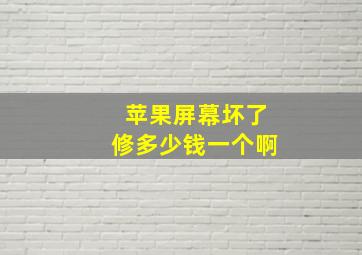 苹果屏幕坏了
修多少钱一个啊